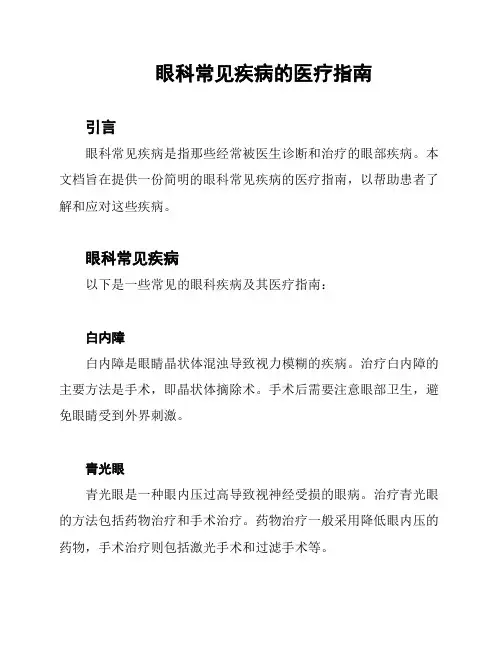 眼科常见疾病的医疗指南

引言

眼科常见疾病是指那些经常被医生诊断和治疗的眼部疾病。本文档旨在提供一份简明的眼科常见疾病的医疗指南，以帮助患者了解和应对这些疾病。

眼科常见疾病

以下是一些常见的眼科疾病及其医疗指南：

白内障

白内障是眼睛晶状体混浊导致视力模糊的疾病。治疗白内障的主要方法是手术，即晶状体摘除术。手术后需要注意眼部卫生，避免眼睛受到外界刺激。

青光眼

青光眼是一种眼内压过高导致视神经受损的眼病。治疗青光眼的方法包括药物治疗和手术治疗。药物治疗一般采用降低眼内压的药物，手术治疗则包括激光手术和过滤手术等。